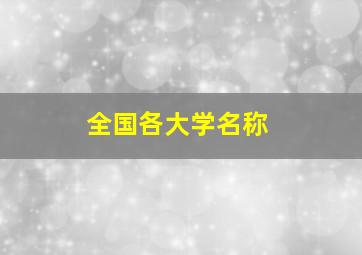 全国各大学名称